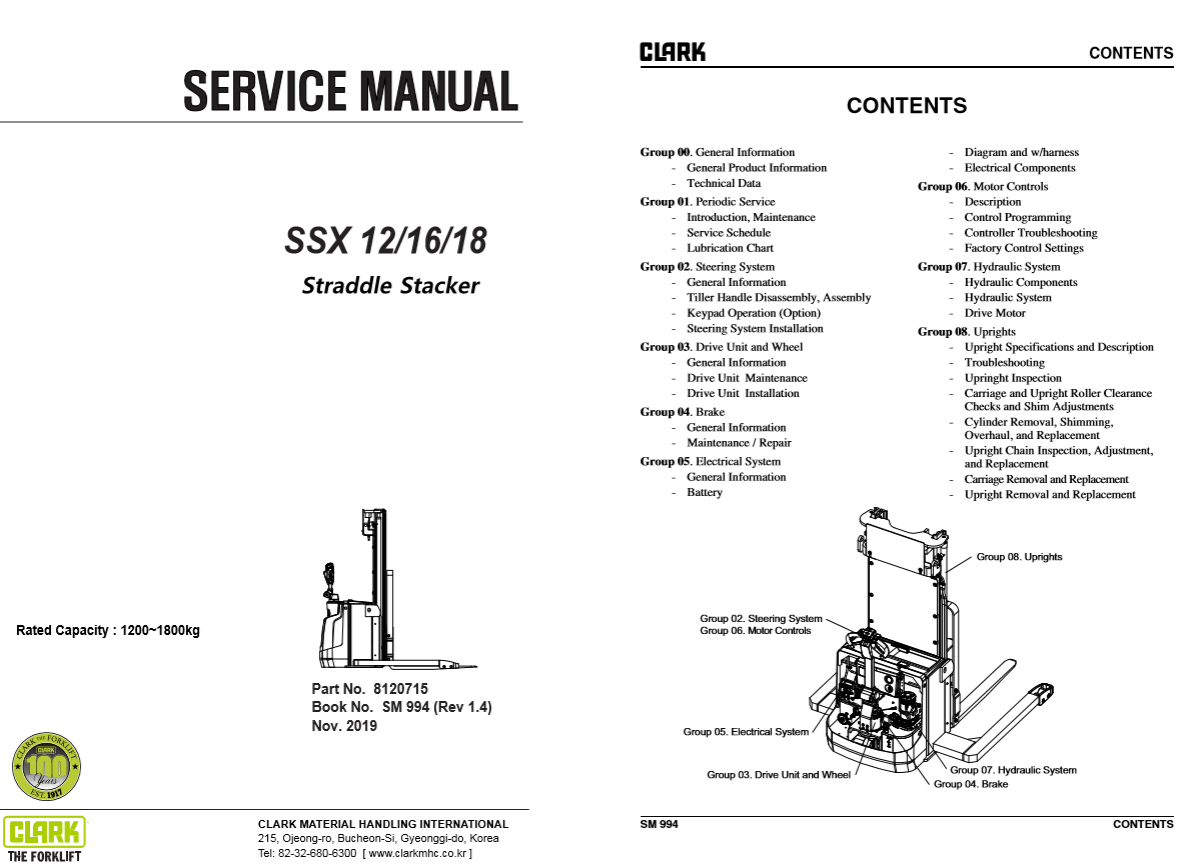 SERVICE MANUAL

SSX 12/16/18

Straddle Stacker

Rated Capacity : 1200~1800kg

Part No. 8120715
Book No. SM 994 (Rev 1.4)
Nov. 2019

CLARK THE FORKLIFT
100 Years
EST. 1917

CLARK
THE FORKLIFT

CLARK MATERIAL HANDLING INTERNATIONAL
215, Ojeong-ro, Bucheon-Si, Gyeonggi-do, Korea
Tel: 82-32-680-6300 [ www.clarkmhc.co.kr ]

CLARK

CONTENTS

CONTENTS

Group 00. General Information
- General Product Information
- Technical Data
Group 01. Periodic Service
- Introduction, Maintenance
- Service Schedule
- Lubrication Chart
Group 02. Steering System
- General Information
- Tiller Handle Disassembly, Assembly
- Keypad Operation (Option)
- Steering System Installation
Group 03. Drive Unit and Wheel
- General Information
- Drive Unit Maintenance
- Drive Unit Installation
Group 04. Brake
- General Information
- Maintenance / Repair
Group 05. Electrical System
- General Information
- Battery

- Diagram and w/harness
- Electrical Components
Group 06. Motor Controls
- Description
- Control Programming
- Controller Troubleshooting
- Factory Control Settings
Group 07. Hydraulic System
- Hydraulic Components
- Hydraulic System
- Drive Motor
Group 08. Uprights
- Upright Specifications and Description
- Troubleshooting
- Upringht Inspection
- Carriage and Upright Roller Clearance Checks and Shim Adjustments
- Cylinder Removal, Shimming, Overhaul, and Replacement
- Upright Chain Inspection, Adjustment, and Replacement
- Carriage Removal and Replacement
- Upright Removal and Replacement

Group 08. Uprights
Group 02. Steering System
Group 06. Motor Controls
Group 05. Electrical System
Group 03. Drive Unit and Wheel
Group 07. Hydraulic System
Group 04. Brake

SM 994

CONTENTS